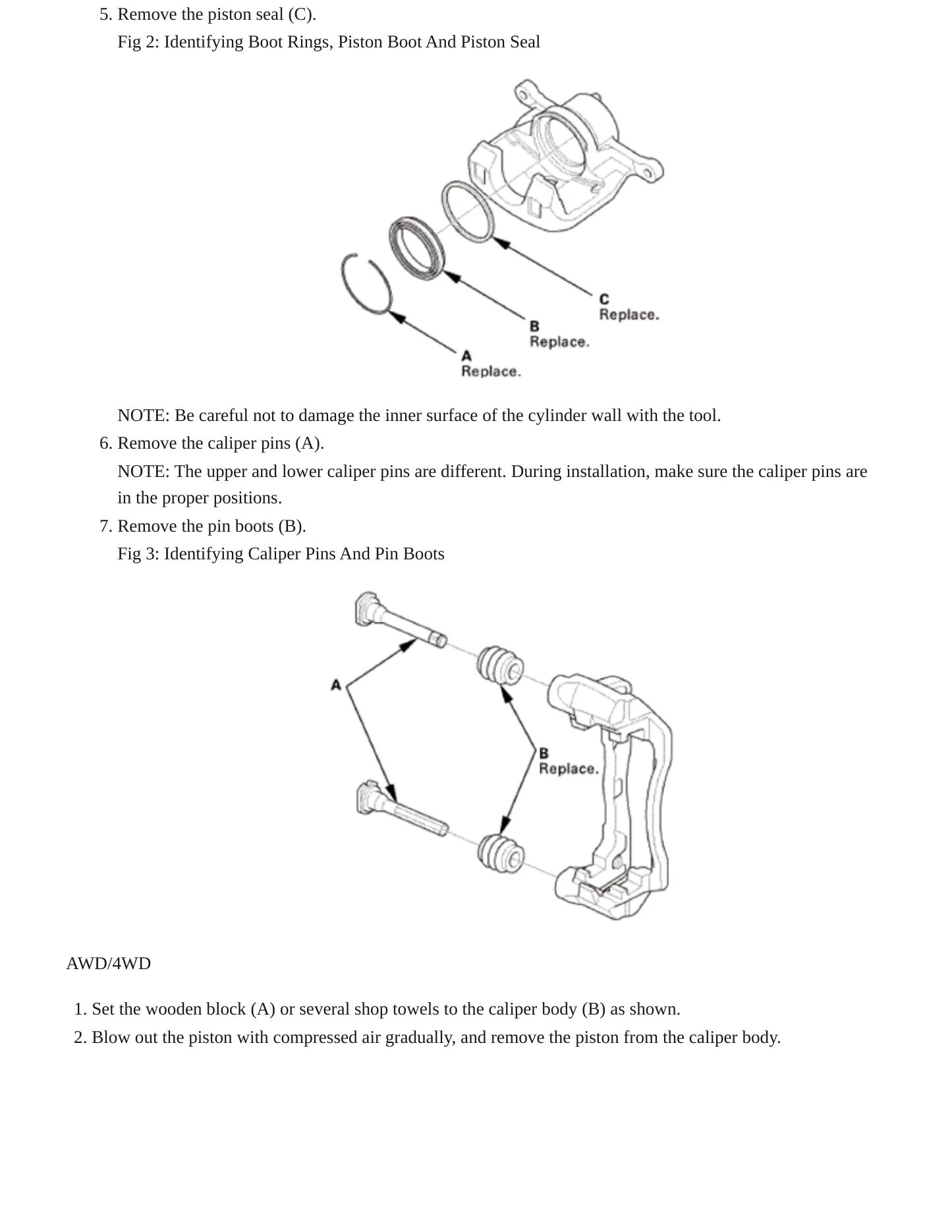 5. Remove the piston seal (C).

Fig 2: Identifying Boot Rings, Piston Boot And Piston Seal

C
Replace.

B
Replace.

A
Replace.

NOTE: Be careful not to damage the inner surface of the cylinder wall with the tool.

6. Remove the caliper pins (A).

NOTE: The upper and lower caliper pins are different. During installation, make sure the caliper pins are in the proper positions.

7. Remove the pin boots (B).

Fig 3: Identifying Caliper Pins And Pin Boots

A

B
Replace.

AWD/4WD

1. Set the wooden block (A) or several shop towels to the caliper body (B) as shown.
2. Blow out the piston with compressed air gradually, and remove the piston from the caliper body.